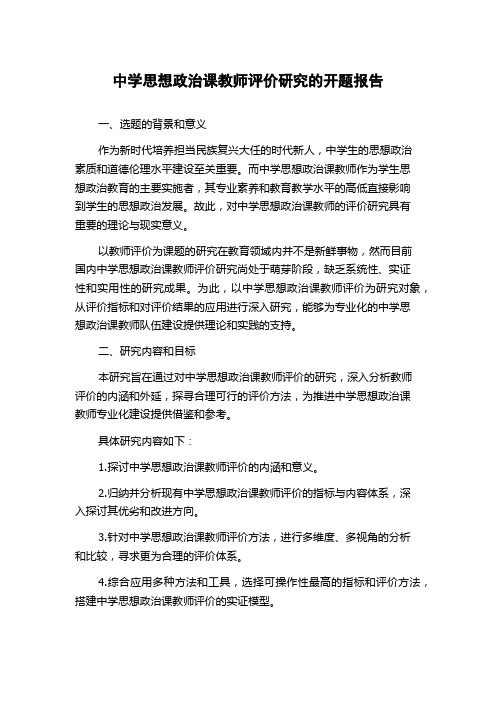 中学思想政治课教师评价研究的开题报告

一、选题的背景和意义

作为新时代培养担当民族复兴大任的时代新人，中学生的思想政治素质和道德伦理水平建设至关重要。而中学思想政治课教师作为学生思想政治教育的主要实施者，其专业素养和教育教学水平的高低直接影响到学生的思想政治发展。故此，对中学思想政治课教师的评价研究具有重要的理论与现实意义。

以教师评价为课题的研究在教育领域内并不是新鲜事物，然而目前国内中学思想政治课教师评价研究尚处于萌芽阶段，缺乏系统性、实证性和实用性的研究成果。为此，以中学思想政治课教师评价为研究对象，从评价指标和对评价结果的应用进行深入研究，能够为专业化的中学思想政治课教师队伍建设提供理论和实践的支持。

二、研究内容和目标

本研究旨在通过对中学思想政治课教师评价的研究，深入分析教师评价的内涵和外延，探寻合理可行的评价方法，为推进中学思想政治课教师专业化建设提供借鉴和参考。

具体研究内容如下：

1.探讨中学思想政治课教师评价的内涵和意义。

2.归纳并分析现有中学思想政治课教师评价的指标与内容体系，深入探讨其优劣和改进方向。

3.针对中学思想政治课教师评价方法，进行多维度、多视角的分析和比较，寻求更为合理的评价体系。

4.综合应用多种方法和工具，选择可操作性最高的指标和评价方法，搭建中学思想政治课教师评价的实证模型。